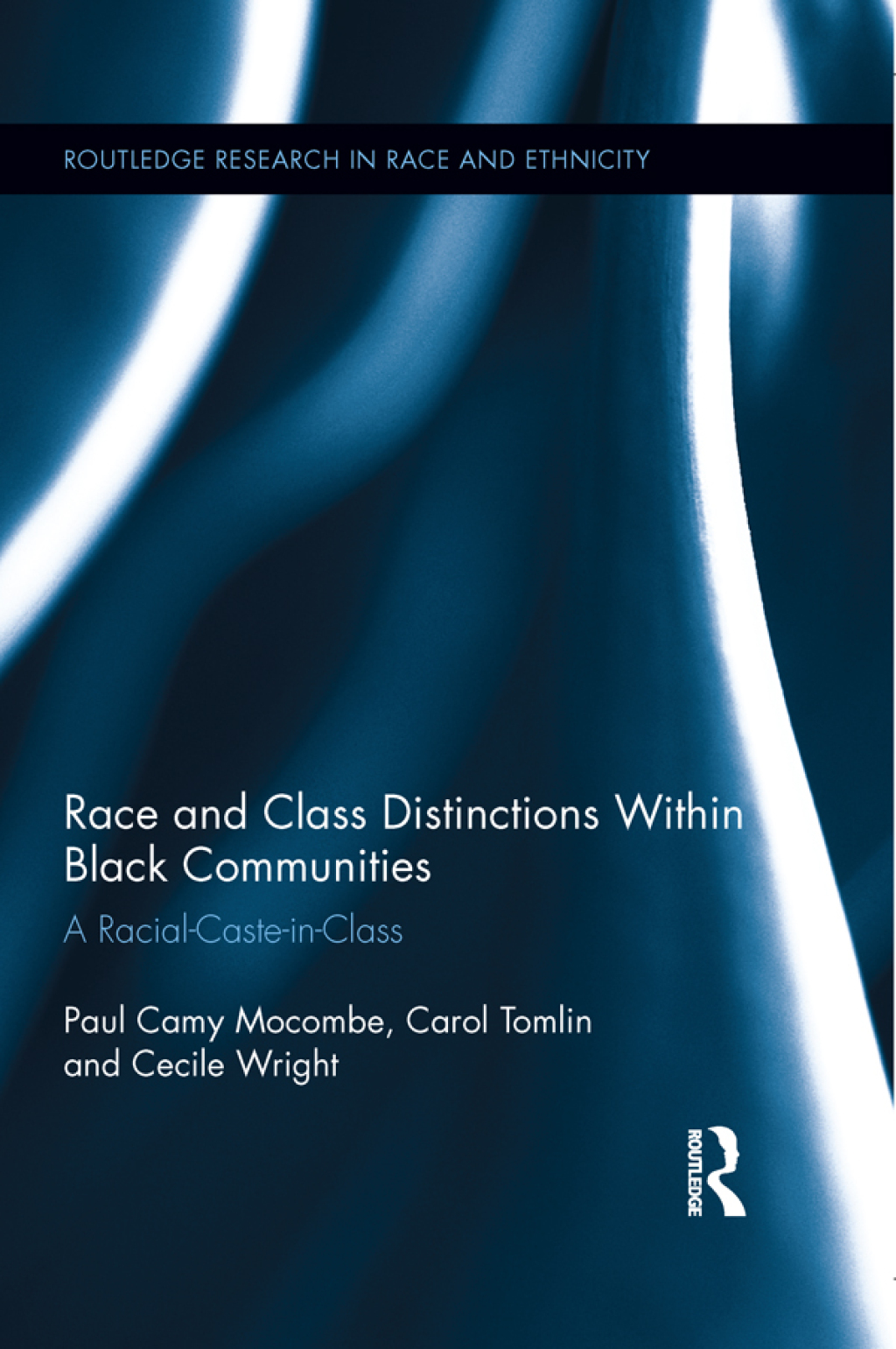 ROUTLEDGE RESEARCH IN RACE AND ETHNICITY

Race and Class Distinctions Within Black Communities

A Racial-Caste-in-Class

Paul Camy Mocombe, Carol Tomlin and Cecile Wright

ROUTLEDGE